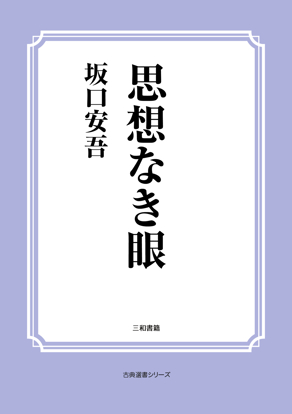 思想なき眼

坂口安吾

三和書籍

古典選書シリーズ